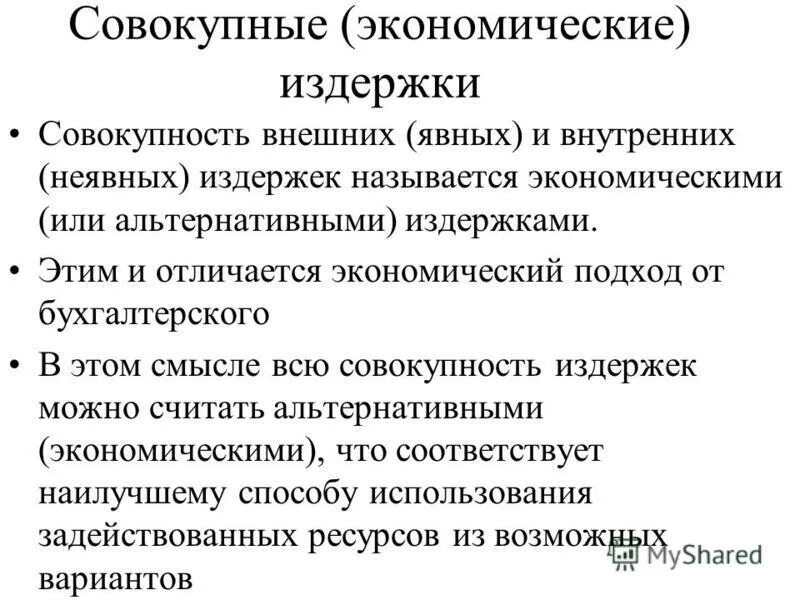 Совокупные (экономические) издержки

• Совокупность внешних (явных) и внутренних (неявных) издержек называется экономическими (или альтернативными) издержками.

• Этим и отличается экономический подход от бухгалтерского

• В этом смысле всю совокупность издержек можно считать альтернативными (экономическими), что соответствует наилучшему способу использования задействованных ресурсов из возможных вариантов

MyShared